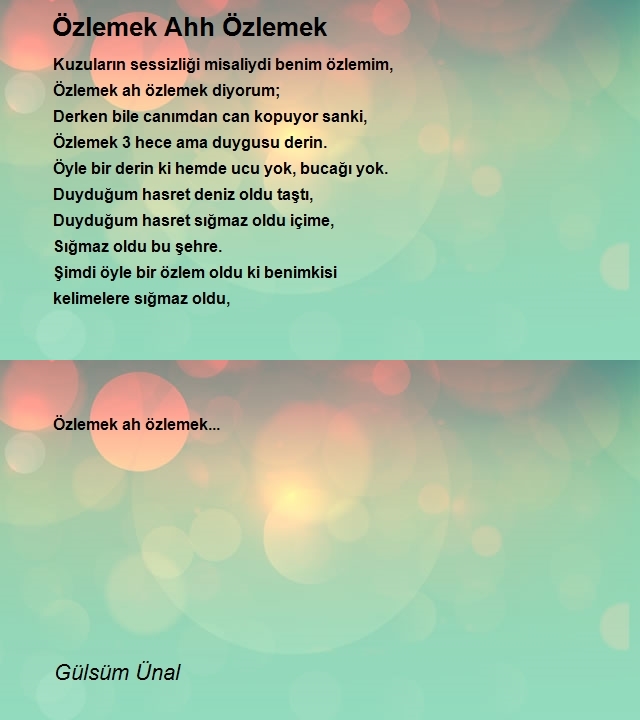 Özlemek Ahh Özlemek

Kuzuların sessizliği misaliydi benim özlemim,
Özlemek ah özlemek diyorum;
Derken bile canımdan can kopuyor sanki,
Özlemek 3 hece ama duygusu derin.
Öyle bir derin ki hemde ucu yok, bucağı yok.
Duyduğum hasret deniz oldu taştı,
Duyduğum hasret sığmaz oldu içime,
Sığmaz oldu bu şehre.
Şimdi öyle bir özlem oldu ki benimkisi
kelimelere sığmaz oldu,

Özlemek ah özlemek...

Gülsüm Ünal